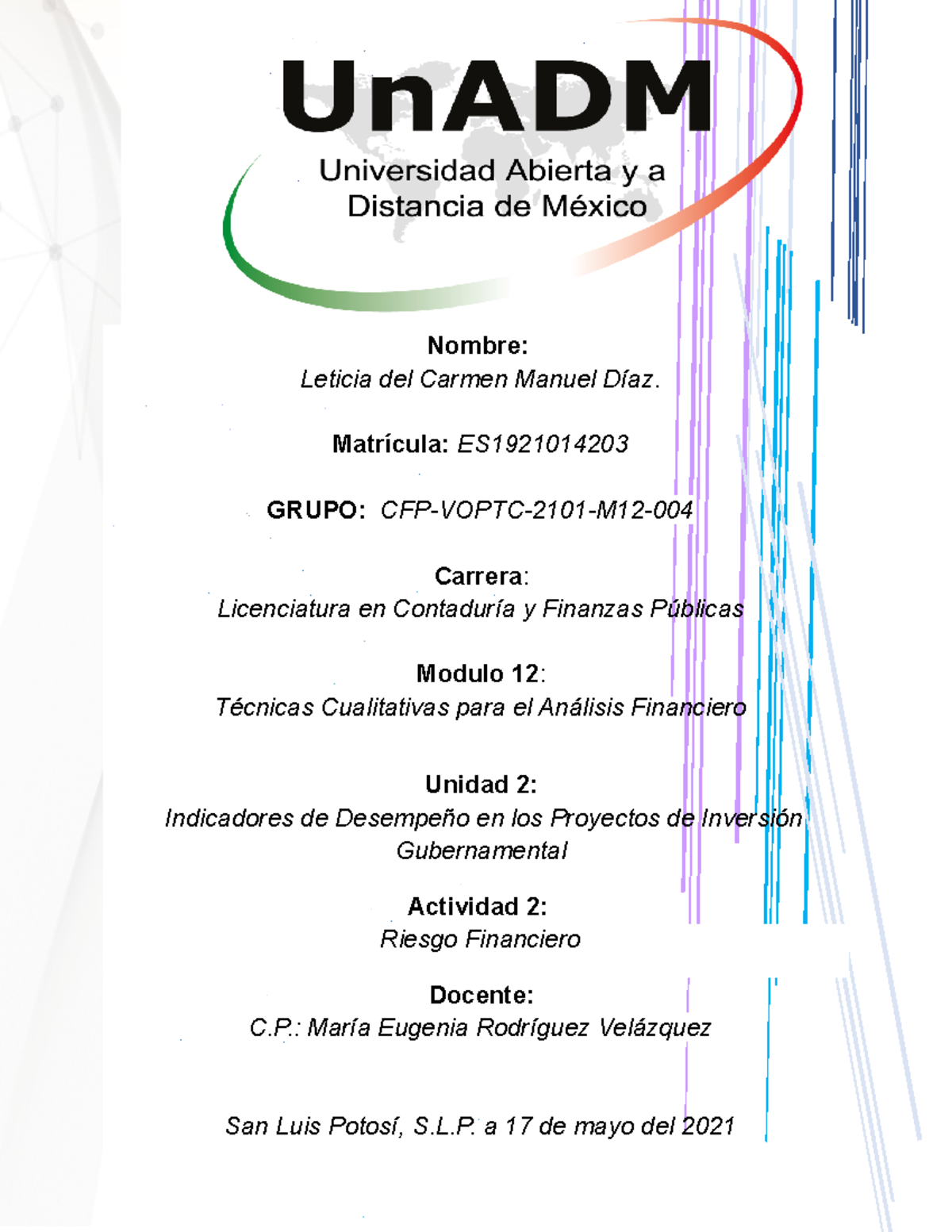 UnADM
Universidad Abierta y a Distancia de México

Nombre:
Leticia del Carmen Manuel Díaz.

Matrícula: ES1921014203

GRUPO: CFP-VOPTC-2101-M12-004

Carrera:
Licenciatura en Contaduría y Finanzas Públicas

Modulo 12:
Técnicas Cualitativas para el Análisis Financiero

Unidad 2:
Indicadores de Desempeño en los Proyectos de Inversión Gubernamental

Actividad 2:
Riesgo Financiero

Docente:
C.P.: María Eugenia Rodríguez Velázquez

San Luis Potosí, S.L.P. a 17 de mayo del 2021